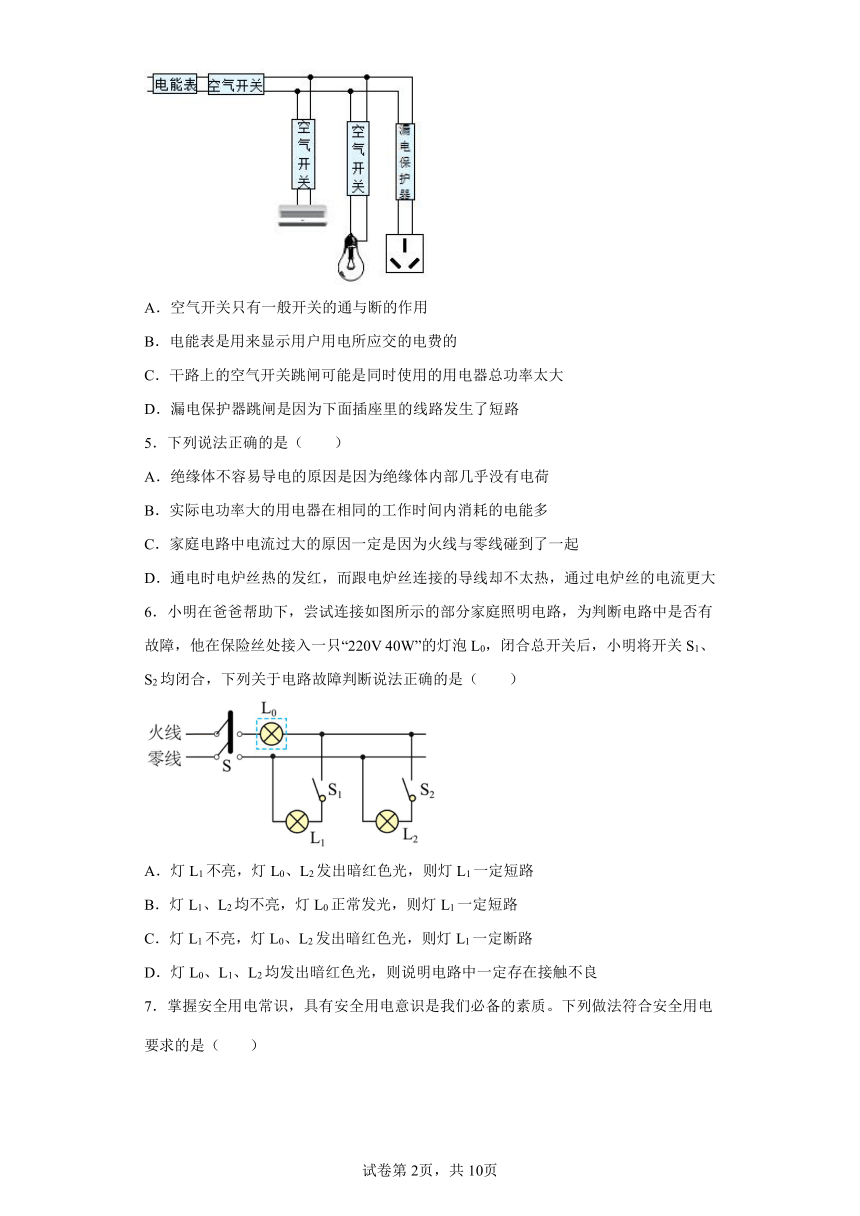 电能表 空气开关

空气开关

空气开关

漏电保护器

A．空气开关只有一般开关的通与断的作用

B．电能表是用来显示用户用电所应交的电费的

C．干路上的空气开关跳闸可能是同时使用的用电器总功率太大

D．漏电保护器跳闸是因为下面插座里的线路发生了短路

5．下列说法正确的是（　　）

A．绝缘体不容易导电的原因是因为绝缘体内部几乎没有电荷

B．实际电功率大的用电器在相同的工作时间内消耗的电能多

C．家庭电路中电流过大的原因一定是因为火线与零线碰到了一起

D．通电时电炉丝热的发红，而跟电炉丝连接的导线却不太热，通过电炉丝的电流更大

6．小明在爸爸帮助下，尝试连接如图所示的部分家庭照明电路，为判断电路中是否有故障，他在保险丝处接入一只“220V 40W”的灯泡 $L_0$，闭合总开关后，小明将开关 $S_1$、$S_2$ 均闭合，下列关于电路故障判断说法正确的是（　　）

火线
零线
S
$L_0$
$S_1$
$S_2$
$L_1$
$L_2$

A．灯 $L_1$ 不亮，灯 $L_0$、$L_2$ 发出暗红色光，则灯 $L_1$ 一定短路

B．灯 $L_1$、$L_2$ 均不亮，灯 $L_0$ 正常发光，则灯 $L_1$ 一定短路

C．灯 $L_1$ 不亮，灯 $L_0$、$L_2$ 发出暗红色光，则灯 $L_1$ 一定断路

D．灯 $L_0$、$L_1$、$L_2$ 均发出暗红色光，则说明电路中一定存在接触不良

7．掌握安全用电常识，具有安全用电意识是我们必备的素质。下列做法符合安全用电要求的是（　　）

试卷第 2页，共 10页